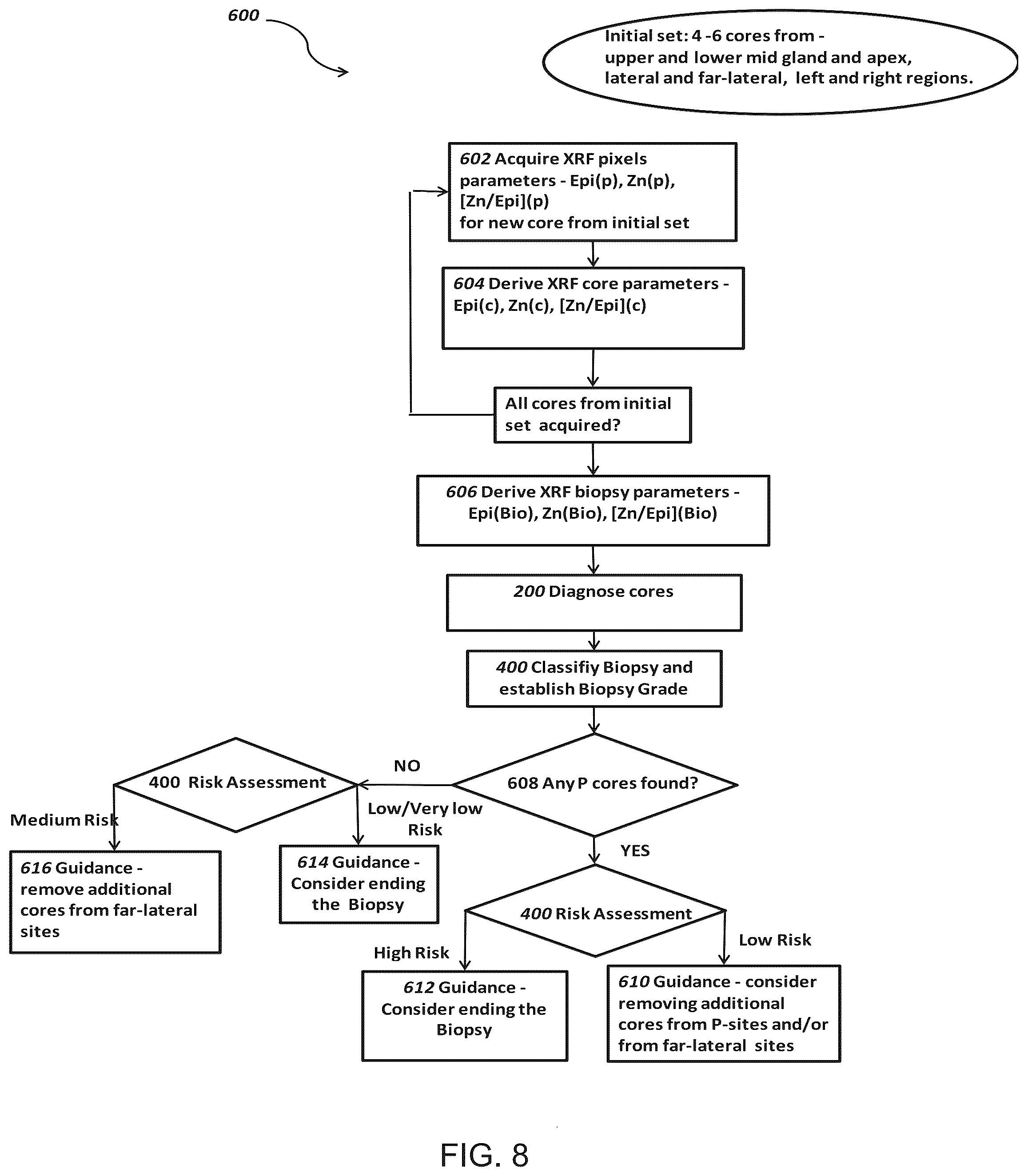 600

Initial set: 4 -6 cores from - upper and lower mid gland and apex, lateral and far-lateral, left and right regions.

602 Acquire XRF pixels parameters - Epi(p), Zn(p), [Zn/Epi](p) for new core from initial set

604 Derive XRF core parameters - Epi(c), Zn(c), [Zn/Epi](c)

All cores from initial set acquired?

606 Derive XRF biopsy parameters - Epi(Bio), Zn(Bio), [Zn/Epi](Bio)

200 Diagnose cores

400 Classifiy Biopsy and establish Biopsy Grade

608 Any P cores found?

NO

400 Risk Assessment

Medium Risk

Low/Very low Risk

616 Guidance - remove additional cores from far-lateral sites

614 Guidance - Consider ending the Biopsy

YES

400 Risk Assessment

High Risk

Low Risk

612 Guidance - Consider ending the Biopsy

610 Guidance - consider removing additional cores from P-sites and/or from far-lateral sites

FIG. 8